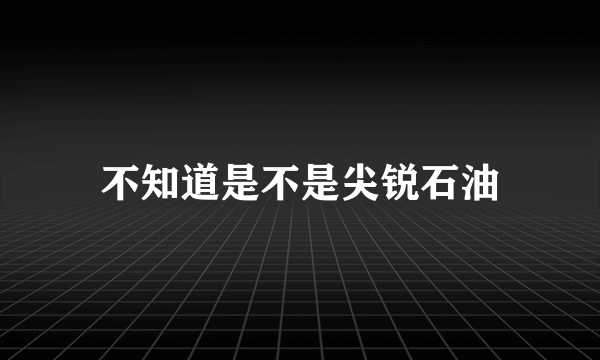 不知道是不是尖锐石油